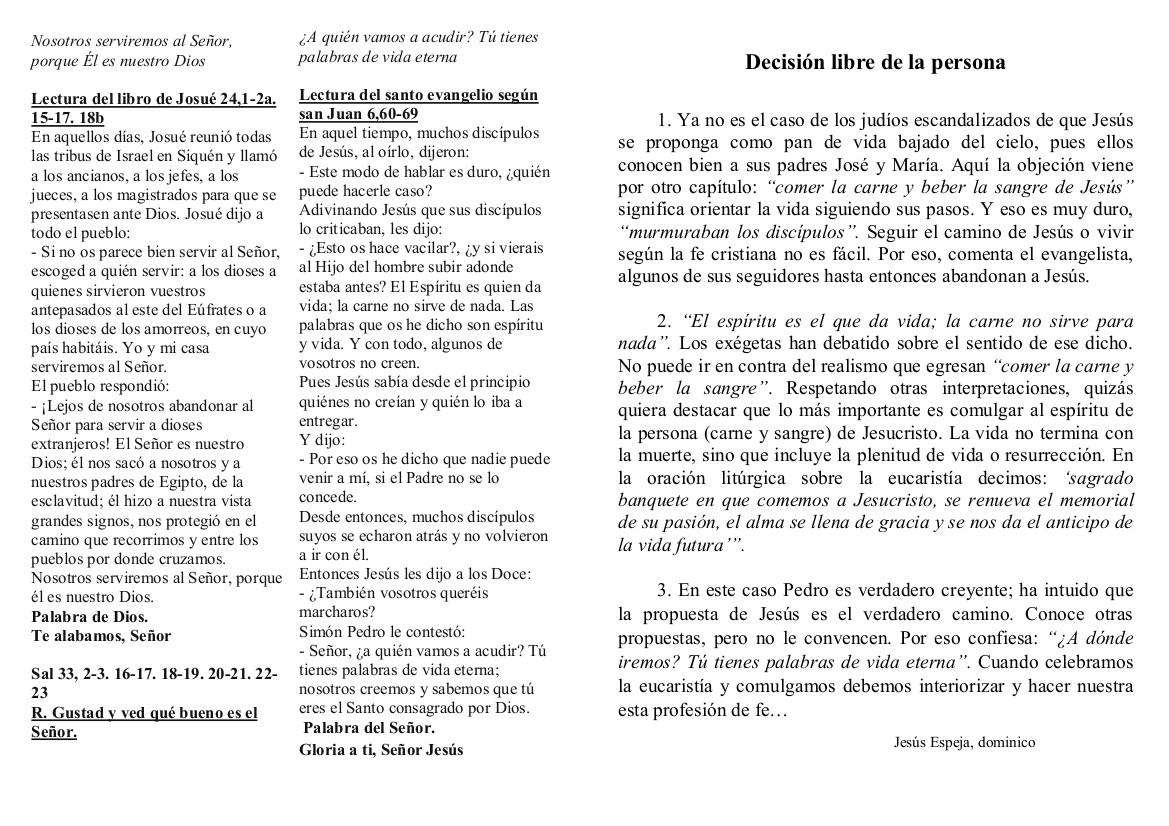 Nosotros serviremos al Señor, porque Él es nuestro Dios

Lectura del libro de Josué 24,1-2a. 15-17. 18b
En aquellos días, Josué reunió todas las tribus de Israel en Siquén y llamó a los ancianos, a los jefes, a los jueces, a los magistrados para que se presentasen ante Dios. Josué dijo a todo el pueblo:
- Si no os parece bien servir al Señor, escoged a quién servir: a los dioses a quienes sirvieron vuestros antepasados al este del Eúfrates o a los dioses de los amorreos, en cuyo país habitáis. Yo y mi casa serviremos al Señor.
El pueblo respondió:
- ¡Lejos de nosotros abandonar al Señor para servir a dioses extranjeros! El Señor es nuestro Dios; él nos sacó a nosotros y a nuestros padres de Egipto, de la esclavitud; él hizo a nuestra vista grandes signos, nos protegió en el camino que recorrimos y entre los pueblos por donde cruzamos. Nosotros serviremos al Señor, porque él es nuestro Dios.
Palabra de Dios.
Te alabamos, Señor

Sal 33, 2-3. 16-17. 18-19. 20-21. 22-23
R. Gustad y ved qué bueno es el Señor.

¿A quién vamos a acudir? Tú tienes palabras de vida eterna

Lectura del santo evangelio según san Juan 6,60-69
En aquel tiempo, muchos discípulos de Jesús, al oírlo, dijeron:
- Este modo de hablar es duro, ¿quién puede hacerle caso?
Adivinando Jesús que sus discípulos lo criticaban, les dijo:
- ¿Esto os hace vacilar?, ¿y si vierais al Hijo del hombre subir adonde estaba antes? El Espíritu es quien da vida; la carne no sirve de nada. Las palabras que os he dicho son espíritu y vida. Y con todo, algunos de vosotros no creen.
Pues Jesús sabía desde el principio quiénes no creían y quién lo iba a entregar.
Y dijo:
- Por eso os he dicho que nadie puede venir a mí, si el Padre no se lo concede.
Desde entonces, muchos discípulos suyos se echaron atrás y no volvieron a ir con él.
Entonces Jesús les dijo a los Doce:
- ¿También vosotros queréis marcharos?
Simón Pedro le contestó:
- Señor, ¿a quién vamos a acudir? Tú tienes palabras de vida eterna; nosotros creemos y sabemos que tú eres el Santo consagrado por Dios.
Palabra del Señor.
Gloria a ti, Señor Jesús

Decisión libre de la persona

1. Ya no es el caso de los judíos escandalizados de que Jesús se proponga como pan de vida bajado del cielo, pues ellos conocen bien a sus padres José y María. Aquí la objeción viene por otro capítulo: “comer la carne y beber la sangre de Jesús” significa orientar la vida siguiendo sus pasos. Y eso es muy duro, “murmuraban los discípulos”. Seguir el camino de Jesús o vivir según la fe cristiana no es fácil. Por eso, comenta el evangelista, algunos de sus seguidores hasta entonces abandonan a Jesús.

2. “El espíritu es el que da vida; la carne no sirve para nada”. Los exégetas han debatido sobre el sentido de ese dicho. No puede ir en contra del realismo que egresan “comer la carne y beber la sangre”. Respetando otras interpretaciones, quizás quiera destacar que lo más importante es comulgar al espíritu de la persona (carne y sangre) de Jesucristo. La vida no termina con la muerte, sino que incluye la plenitud de vida o resurrección. En la oración litúrgica sobre la eucaristía decimos: ‘sagrado banquete en que comemos a Jesucristo, se renueva el memorial de su pasión, el alma se llena de gracia y se nos da el anticipo de la vida futura’”.

3. En este caso Pedro es verdadero creyente; ha intuido que la propuesta de Jesús es el verdadero camino. Conoce otras propuestas, pero no le convencen. Por eso confiesa: “¿A dónde iremos? Tú tienes palabras de vida eterna”. Cuando celebramos la eucaristía y comulgamos debemos interiorizar y hacer nuestra esta profesión de fe…

Jesús Espeja, dominico